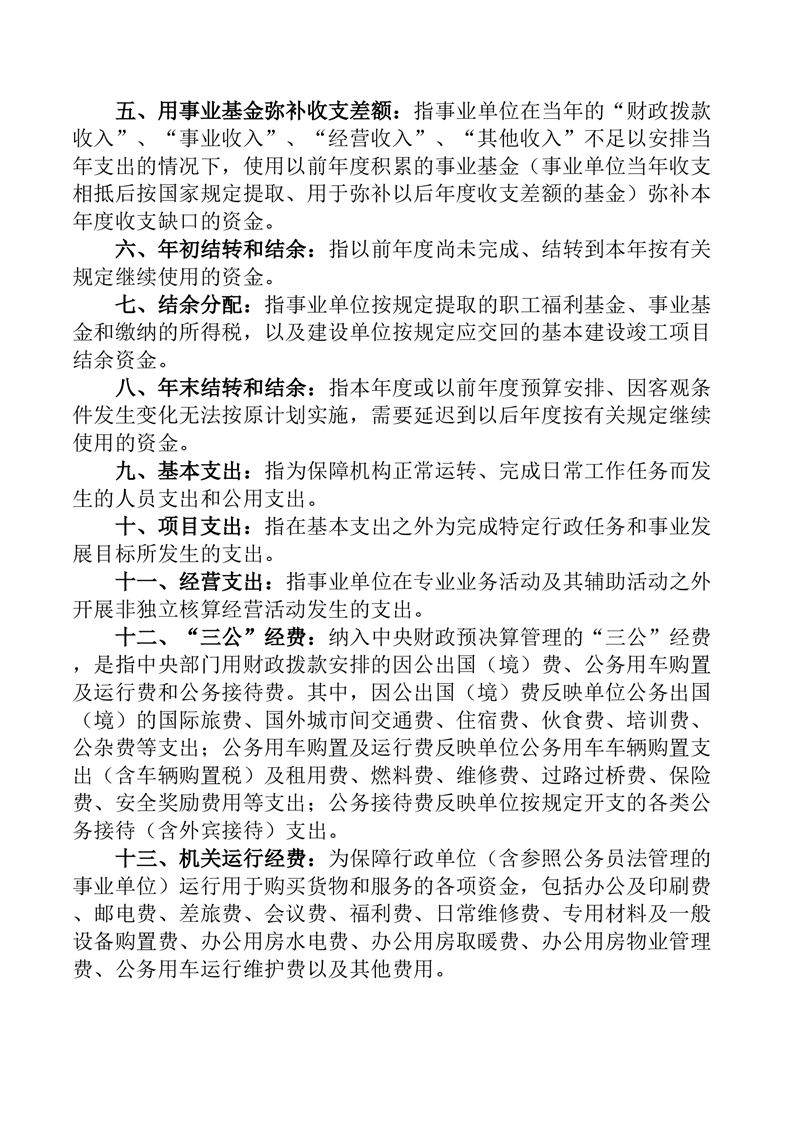 五、用事业基金弥补收支差额：指事业单位在当年的“财政拨款收入”、“事业收入”、“经营收入”、“其他收入”不足以安排当年支出的情况下，使用以前年度积累的事业基金（事业单位当年收支相抵后按国家规定提取、用于弥补以后年度收支差额的基金）弥补本年度收支缺口的资金。

六、年初结转和结余：指以前年度尚未完成、结转到本年按有关规定继续使用的资金。

七、结余分配：指事业单位按规定提取的职工福利基金、事业基金和缴纳的所得税，以及建设单位按规定应交回的基本建设竣工项目结余资金。

八、年末结转和结余：指本年度或以前年度预算安排、因客观条件发生变化无法按原计划实施，需要延迟到以后年度按有关规定继续使用的资金。

九、基本支出：指为保障机构正常运转、完成日常工作任务而发生的人员支出和公用支出。

十、项目支出：指在基本支出之外为完成特定行政任务和事业发展目标所发生的支出。

十一、经营支出：指事业单位在专业业务活动及其辅助活动之外开展非独立核算经营活动发生的支出。

十二、“三公”经费：纳入中央财政预决算管理的“三公”经费，是指中央部门用财政拨款安排的因公出国（境）费、公务用车购置及运行费和公务接待费。其中，因公出国（境）费反映单位公务出国（境）的国际旅费、国外城市间交通费、住宿费、伙食费、培训费、公杂费等支出；公务用车购置及运行费反映单位公务用车车辆购置支出（含车辆购置税）及租用费、燃料费、维修费、过路过桥费、保险费、安全奖励费用等支出；公务接待费反映单位按规定开支的各类公务接待（含外宾接待）支出。

十三、机关运行经费：为保障行政单位（含参照公务员法管理的事业单位）运行用于购买货物和服务的各项资金，包括办公及印刷费、邮电费、差旅费、会议费、福利费、日常维修费、专用材料及一般设备购置费、办公用房水电费、办公用房取暖费、办公用房物业管理费、公务用车运行维护费以及其他费用。